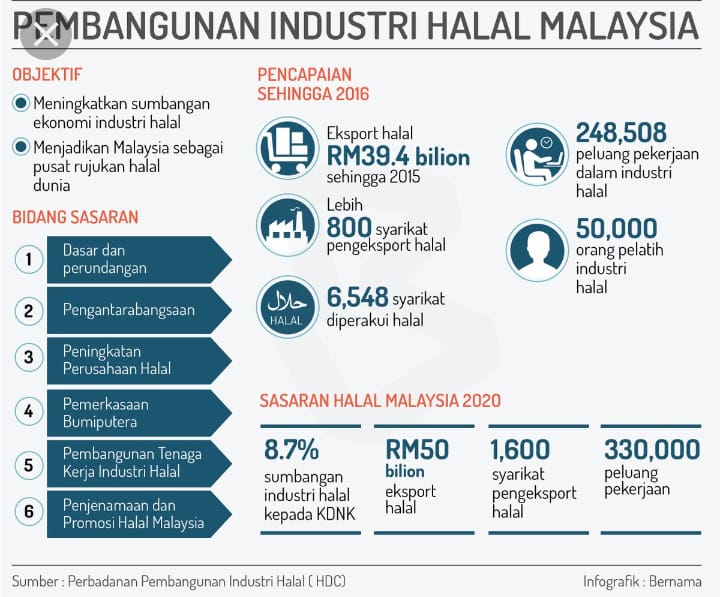 PEMBANGUNAN INDUSTRI HALAL MALAYSIA

OBJEKTIF

Meningkatkan sumbangan ekonomi industri halal

Menjadikan Malaysia sebagai pusat rujukan halal dunia

BIDANG SASARAN

1 Dasar dan perundangan

2 Pengantarabangsaan

3 Peningkatan Perusahaan Halal

4 Pemerkasaan Bumiputera

5 Pembangunan Tenaga Kerja Industri Halal

6 Penjenamaan dan Promosi Halal Malaysia

PENCAPAIAN SEHINGGA 2016

Eksport halal RM39.4 bilion sehingga 2015

Lebih 800 syarikat pengeksport halal

حلال HALAL

6,548 syarikat diperakui halal

248,508 peluang pekerjaan dalam industri halal

50,000 orang pelatih industri halal

SASARAN HALAL MALAYSIA 2020

8.7% sumbangan industri halal kepada KDNK

RM50 bilion eksport halal

1,600 syarikat pengeksport halal

330,000 peluang pekerjaan

Sumber : Perbadanan Pembangunan Industri Halal ( HDC)

Infografik : Bernama